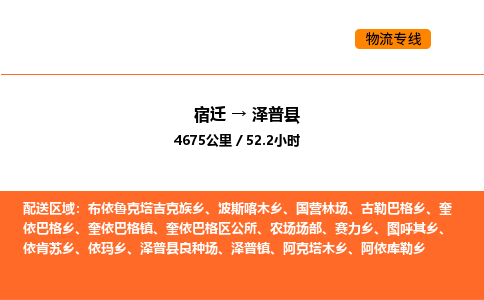 物流专线

宿迁 → 泽普县

4675公里 / 52.2小时

配送区域：布依鲁克塔吉克族乡、波斯喀木乡、国营林场、古勒巴格乡、奎依巴格乡、奎依巴格镇、奎依巴格区公所、农场场部、赛力乡、图呼其乡、依肯苏乡、依玛乡、泽普县良种场、泽普镇、阿克塔木乡、阿依库勒乡